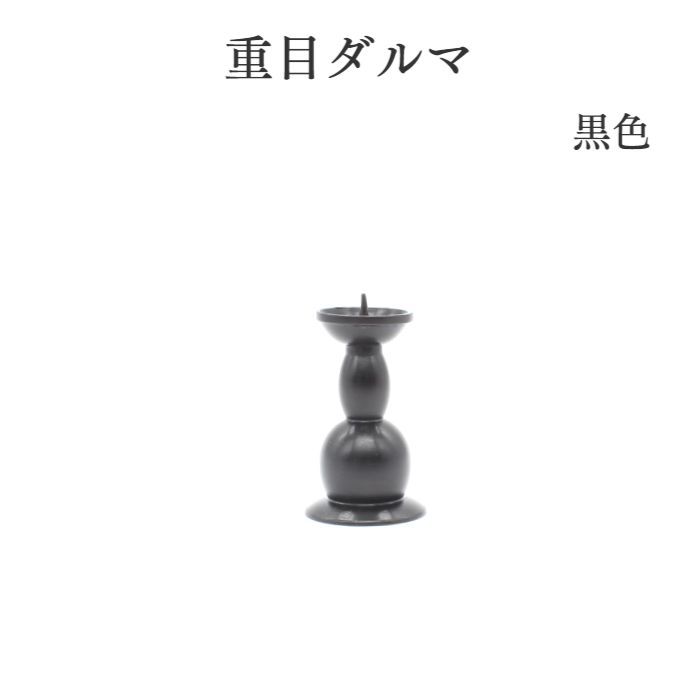 重目ダルマ

黒色